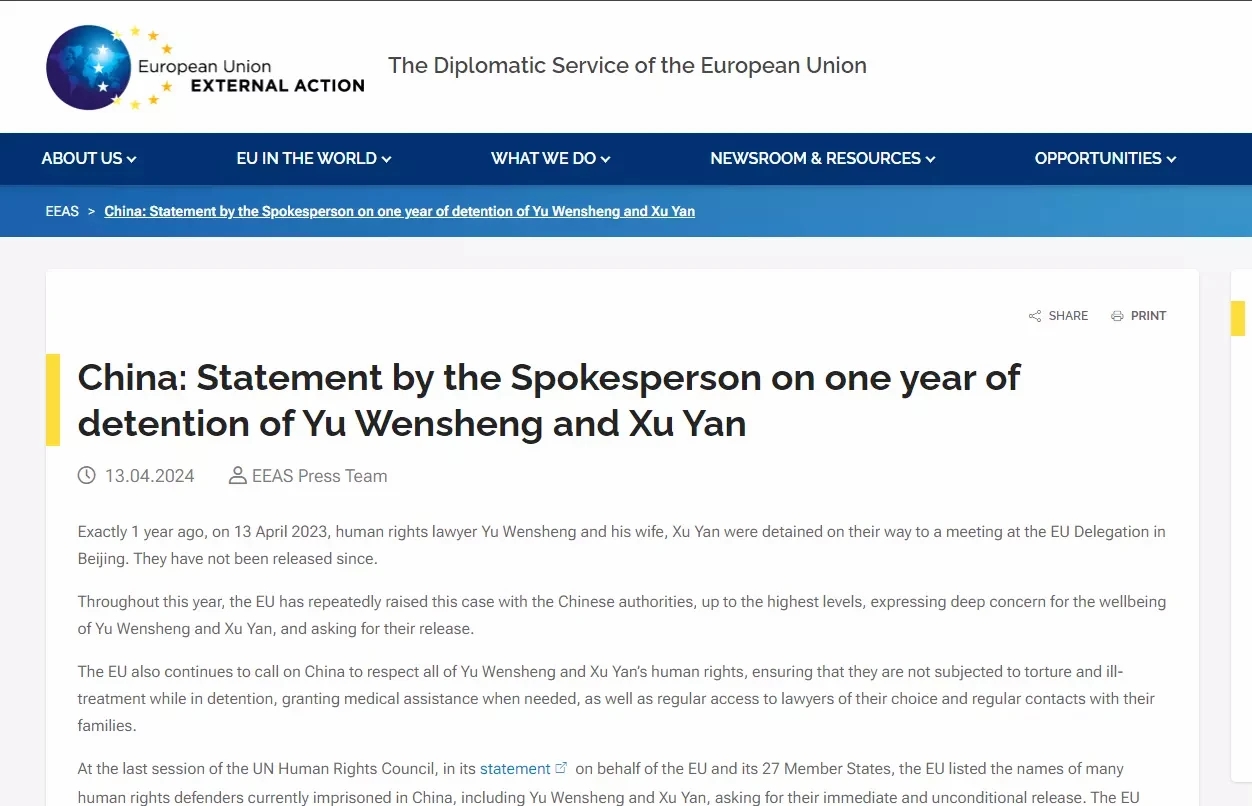 European Union
EXTERNAL ACTION

The Diplomatic Service of the European Union

ABOUT US
EU IN THE WORLD
WHAT WE DO
NEWSROOM & RESOURCES
OPPORTUNITIES

EEAS > China: Statement by the Spokesperson on one year of detention of Yu Wensheng and Xu Yan

SHARE
PRINT

China: Statement by the Spokesperson on one year of detention of Yu Wensheng and Xu Yan

13.04.2024
EEAS Press Team

Exactly 1 year ago, on 13 April 2023, human rights lawyer Yu Wensheng and his wife, Xu Yan were detained on their way to a meeting at the EU Delegation in Beijing. They have not been released since.

Throughout this year, the EU has repeatedly raised this case with the Chinese authorities, up to the highest levels, expressing deep concern for the wellbeing of Yu Wensheng and Xu Yan, and asking for their release.

The EU also continues to call on China to respect all of Yu Wensheng and Xu Yan's human rights, ensuring that they are not subjected to torture and ill-treatment while in detention, granting medical assistance when needed, as well as regular access to lawyers of their choice and regular contacts with their families.

At the last session of the UN Human Rights Council, in its statement on behalf of the EU and its 27 Member States, the EU listed the names of many human rights defenders currently imprisoned in China, including Yu Wensheng and Xu Yan, asking for their immediate and unconditional release. The EU